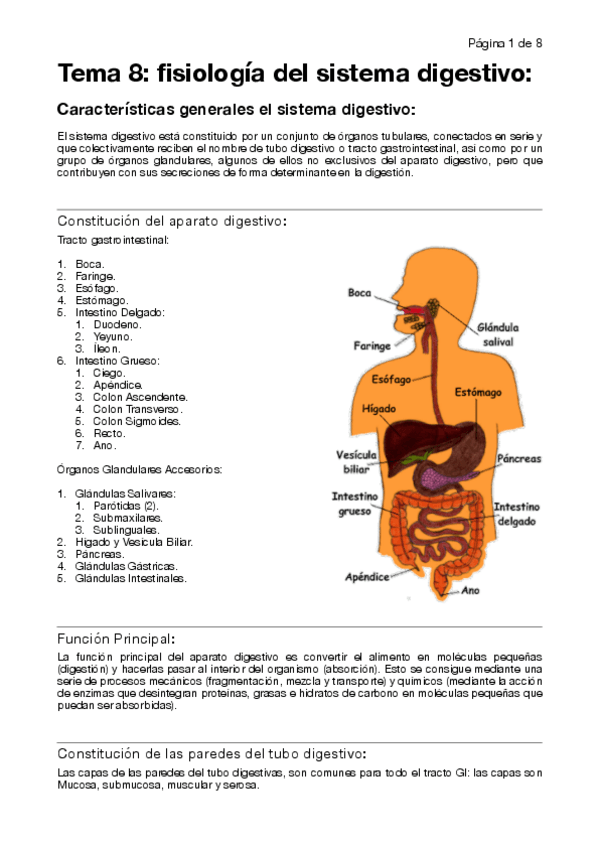 Página 1 de 8

Tema 8: fisiología del sistema digestivo:

Características generales el sistema digestivo:

El sistema digestivo está constituido por un conjunto de órganos tubulares, conectados en serie y que colectivamente reciben el nombre de tubo digestivo o tracto gastrointestinal, así como por un grupo de órganos glandulares, algunos de ellos no exclusivos del aparato digestivo, pero que contribuyen con sus secreciones de forma determinante en la digestión.

Constitución del aparato digestivo:

Tracto gastrointestinal:

1. Boca.
2. Faringe.
3. Esófago.
4. Estómago.
5. Intestino Delgado:
 1. Duodeno.
 2. Yeyuno.
 3. Íleon.
6. Intestino Grueso:
 1. Ciego.
 2. Apéndice.
 3. Colon Ascendente.
 4. Colon Transverso.
 5. Colon Sigmoides.
 6. Recto.
 7. Ano.

Órganos Glandulares Accesorios:

1. Glándulas Salivares:
 1. Parótidas (2).
 2. Submaxilares.
 3. Sublinguales.
2. Hígado y Vesícula Biliar.
3. Páncreas.
4. Glándulas Gástricas.
5. Glándulas Intestinales.

Boca
Glándula salival
Faringe
Esófago
Estómago
Hígado
Vesícula biliar
Páncreas
Intestino grueso
Intestino delgado
Apéndice
Ano

Función Principal:

La función principal del aparato digestivo es convertir el alimento en moléculas pequeñas (digestión) y hacerlas pasar al interior del organismo (absorción). Esto se consigue mediante una serie de procesos mecánicos (fragmentación, mezcla y transporte) y químicos (mediante la acción de enzimas que desintegran proteínas, grasas e hidratos de carbono en moléculas pequeñas que puedan ser absorbidas).

Constitución de las paredes del tubo digestivo:

Las capas de las paredes del tubo digestivas, son comunes para todo el tracto GI: las capas son Mucosa, submucosa, muscular y serosa.